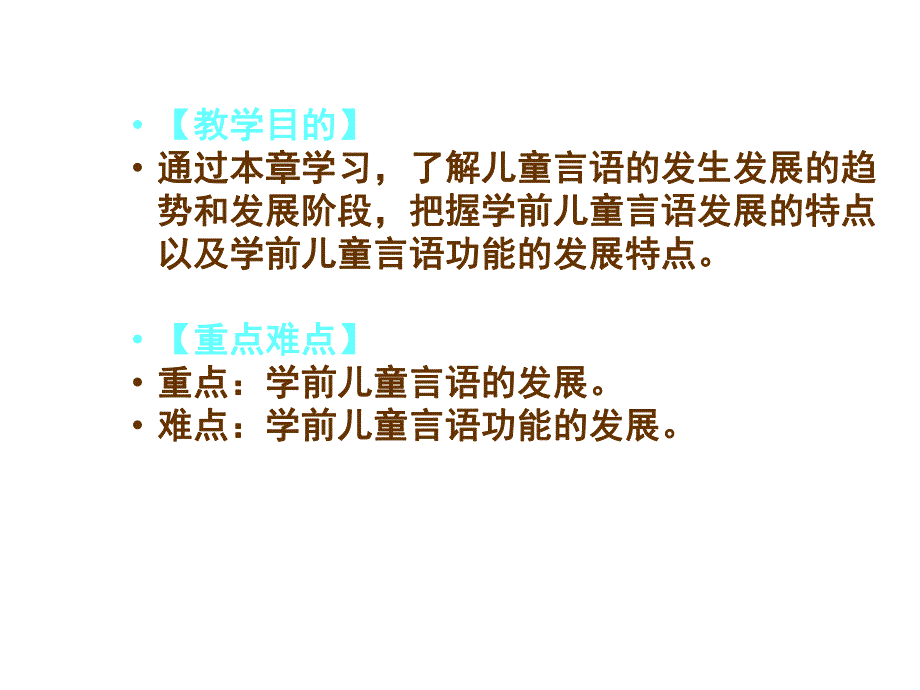 • 【教学目的】
• 通过本章学习，了解儿童言语的发生发展的趋势和发展阶段，把握学前儿童言语发展的特点以及学前儿童言语功能的发展特点。

• 【重点难点】
• 重点：学前儿童言语的发展。
• 难点：学前儿童言语功能的发展。